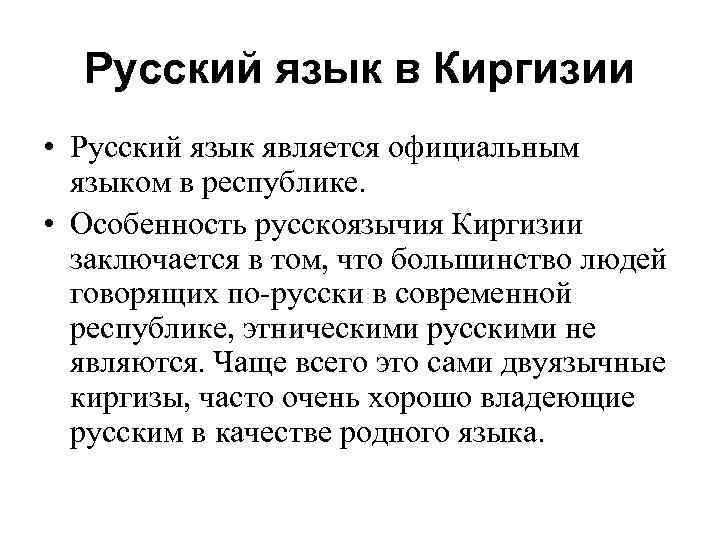 Русский язык в Киргизии

• Русский язык является официальным языком в республике.
• Особенность русскоязычия Киргизии заключается в том, что большинство людей говорящих по-русски в современной республике, этническими русскими не являются. Чаще всего это сами двуязычные киргизы, часто очень хорошо владеющие русским в качестве родного языка.